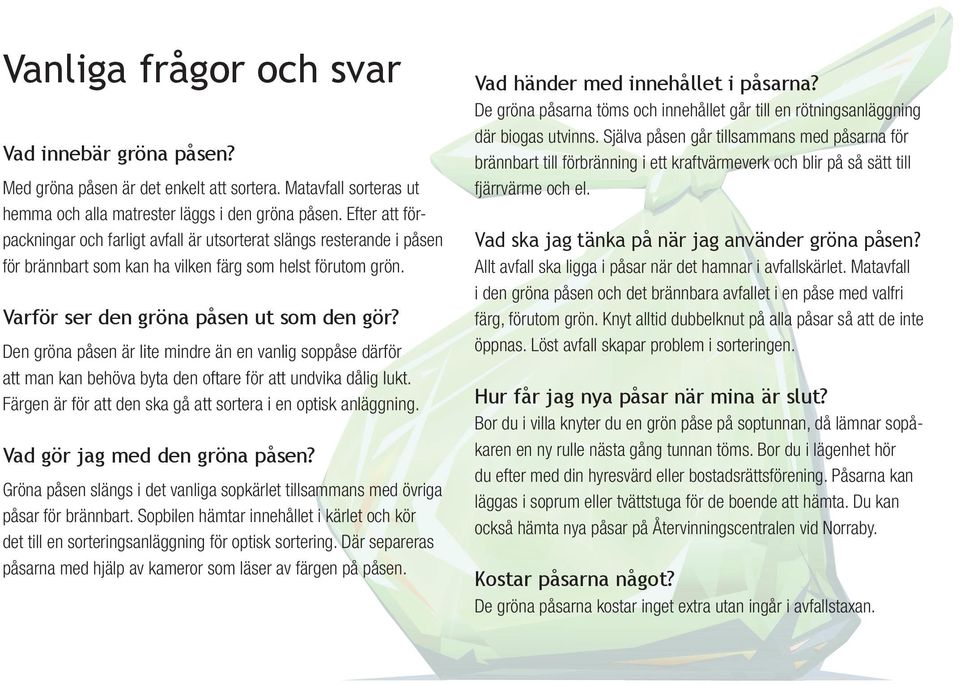 Vanliga frågor och svar

Vad innebär gröna påsen?
Med gröna påsen är det enkelt att sortera. Matavfall sorteras ut hemma och alla matrester läggs i den gröna påsen. Efter att förpackningar och farligt avfall är utsorterat slängs resterande i påsen för brännbart som kan ha vilken färg som helst förutom grön.

Varför ser den gröna påsen ut som den gör?
Den gröna påsen är lite mindre än en vanlig soppåse därför att man kan behöva byta den oftare för att undvika dålig lukt. Färgen är för att den ska gå att sortera i en optisk anläggning.

Vad gör jag med den gröna påsen?
Gröna påsen slängs i det vanliga sopkärlet tillsammans med övriga påsar för brännbart. Sopbilen hämtar innehållet i kärlet och kör det till en sorteringsanläggning för optisk sortering. Där separeras påsarna med hjälp av kameror som läser av färgen på påsen.

Vad händer med innehållet i påsarna?
De gröna påsarna töms och innehållet går till en rötningsanläggning där biogas utvinns. Själva påsen går tillsammans med påsarna för brännbart till förbränning i ett kraftvärmeverk och blir på så sätt till fjärrvärme och el.

Vad ska jag tänka på när jag använder gröna påsen?
Allt avfall ska ligga i påsar när det hamnar i avfallskärlet. Matavfall i den gröna påsen och det brännbara avfallet i en påse med valfri färg, förutom grön. Knyt alltid dubbelknut på alla påsar så att de inte öppnas. Löst avfall skapar problem i sorteringen.

Hur får jag nya påsar när mina är slut?
Bor du i villa knyter du en grön påse på soptunnan, då lämnar sopåkaren en ny rulle nästa gång tunnan töms. Bor du i lägenhet hör du efter med din hyresvärd eller bostadsrättsförening. Påsarna kan läggas i soprum eller tvättstuga för de boende att hämta. Du kan också hämta nya påsar på Återvinningscentralen vid Norraby.

Kostar påsarna något?
De gröna påsarna kostar inget extra utan ingår i avfallstaxan.